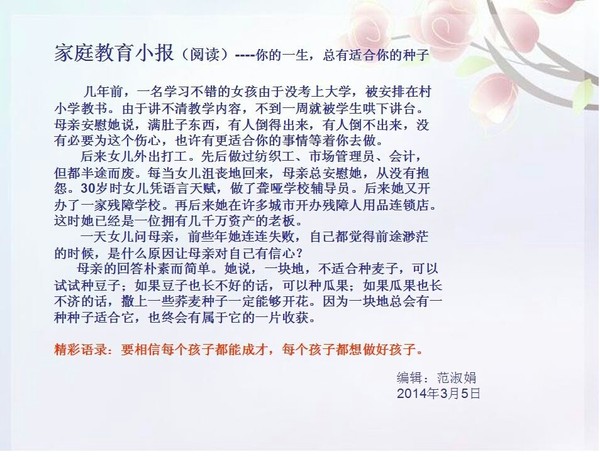 家庭教育小报（阅读）----你的一生，总有适合你的种子

几年前，一名学习不错的女孩由于没考上大学，被安排在村小学教书。由于讲不清教学内容，不到一周就被学生哄下讲台。母亲安慰她说，满肚子东西，有人倒得出来，有人倒不出来，没有必要为这个伤心，也许有更适合你的事情等着你去做。

后来女儿外出打工。先后做过纺织工、市场管理员、会计，但都半途而废。每当女儿沮丧地回来，母亲总安慰她，从没有抱怨。30岁时女儿凭语言天赋，做了聋哑学校辅导员。后来她又开办了一家残障学校。再后来她在许多城市开办残障人用品连锁店。这时她已经是一位拥有几千万资产的老板。

一天女儿问母亲，前些年她连连失败，自己都觉得前途渺茫的时候，是什么原因让母亲对自己有信心？

母亲的回答朴素而简单。她说，一块地，不适合种麦子，可以试试种豆子；如果豆子也长不好的话，可以种瓜果；如果瓜果也长不济的话，撒上一些荞麦种子一定能够开花。因为一块地总会有一种种子适合它，也终会有属于它的一片收获。

精彩语录：要相信每个孩子都能成才，每个孩子都想做好孩子。

编辑：范淑娟
2014年3月5日